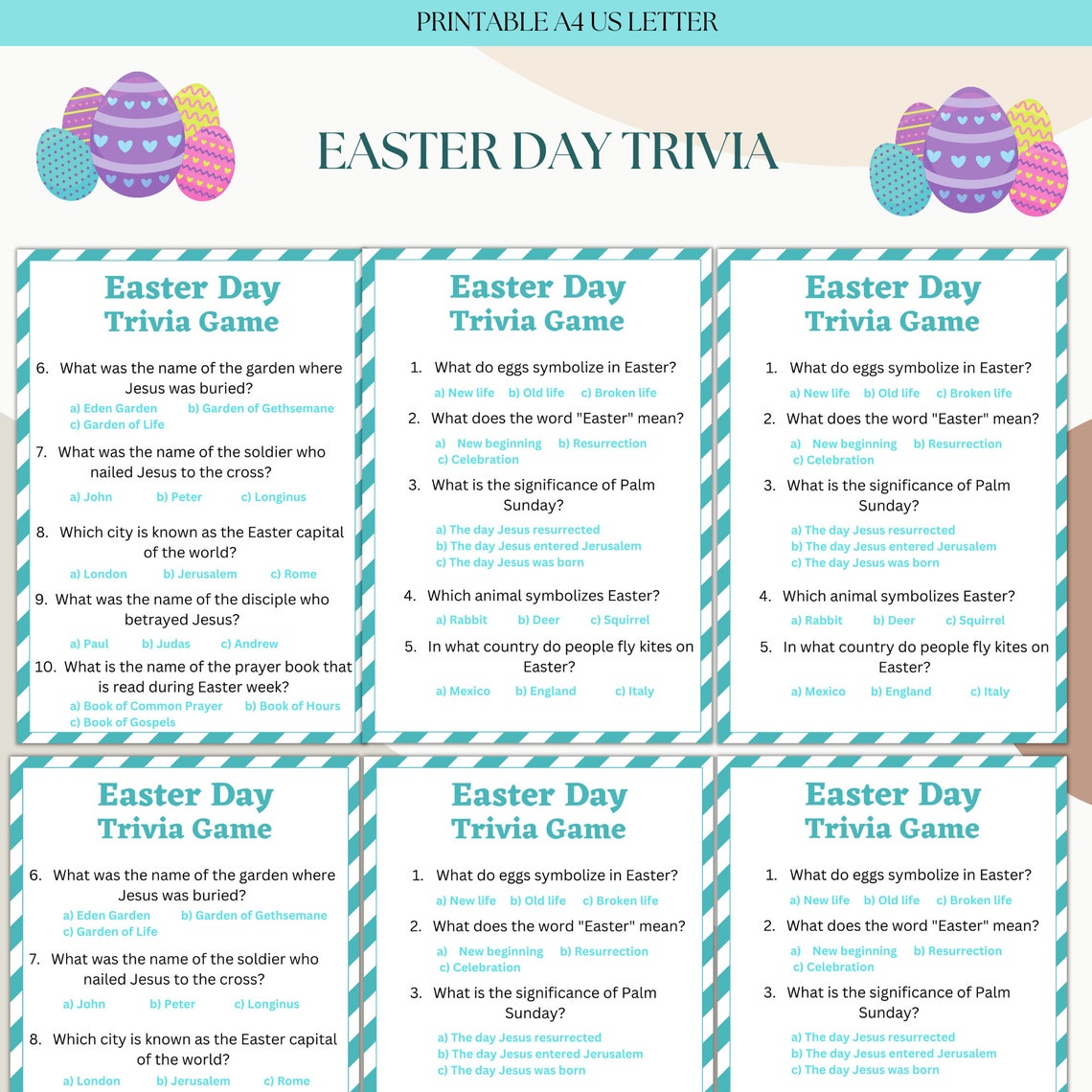 PRINTABLE A4 US LETTER

EASTER DAY TRIVIA

Easter Day
Trivia Game

6. What was the name of the garden where Jesus was buried?
a) Eden Garden b) Garden of Gethsemane
c) Garden of Life

7. What was the name of the soldier who nailed Jesus to the cross?
a) John b) Peter c) Longinus

8. Which city is known as the Easter capital of the world?
a) London b) Jerusalem c) Rome

9. What was the name of the disciple who betrayed Jesus?
a) Paul b) Judas c) Andrew

10. What is the name of the prayer book that is read during Easter week?
a) Book of Common Prayer b) Book of Hours
c) Book of Gospels

Easter Day
Trivia Game

1. What do eggs symbolize in Easter?
a) New life b) Old life c) Broken life

2. What does the word "Easter" mean?
a) New beginning b) Resurrection
c) Celebration

3. What is the significance of Palm Sunday?
a) The day Jesus resurrected
b) The day Jesus entered Jerusalem
c) The day Jesus was born

4. Which animal symbolizes Easter?
a) Rabbit b) Deer c) Squirrel

5. In what country do people fly kites on Easter?
a) Mexico b) England c) Italy

Easter Day
Trivia Game

1. What do eggs symbolize in Easter?
a) New life b) Old life c) Broken life

2. What does the word "Easter" mean?
a) New beginning b) Resurrection
c) Celebration

3. What is the significance of Palm Sunday?
a) The day Jesus resurrected
b) The day Jesus entered Jerusalem
c) The day Jesus was born

4. Which animal symbolizes Easter?
a) Rabbit b) Deer c) Squirrel

5. In what country do people fly kites on Easter?
a) Mexico b) England c) Italy

Easter Day
Trivia Game

6. What was the name of the garden where Jesus was buried?
a) Eden Garden b) Garden of Gethsemane
c) Garden of Life

7. What was the name of the soldier who nailed Jesus to the cross?
a) John b) Peter c) Longinus

8. Which city is known as the Easter capital of the world?
a) London b) Jerusalem c) Rome

Easter Day
Trivia Game

1. What do eggs symbolize in Easter?
a) New life b) Old life c) Broken life

2. What does the word "Easter" mean?
a) New beginning b) Resurrection
c) Celebration

3. What is the significance of Palm Sunday?
a) The day Jesus resurrected
b) The day Jesus entered Jerusalem
c) The day Jesus was born

Easter Day
Trivia Game

1. What do eggs symbolize in Easter?
a) New life b) Old life c) Broken life

2. What does the word "Easter" mean?
a) New beginning b) Resurrection
c) Celebration

3. What is the significance of Palm Sunday?
a) The day Jesus resurrected
b) The day Jesus entered Jerusalem
c) The day Jesus was born